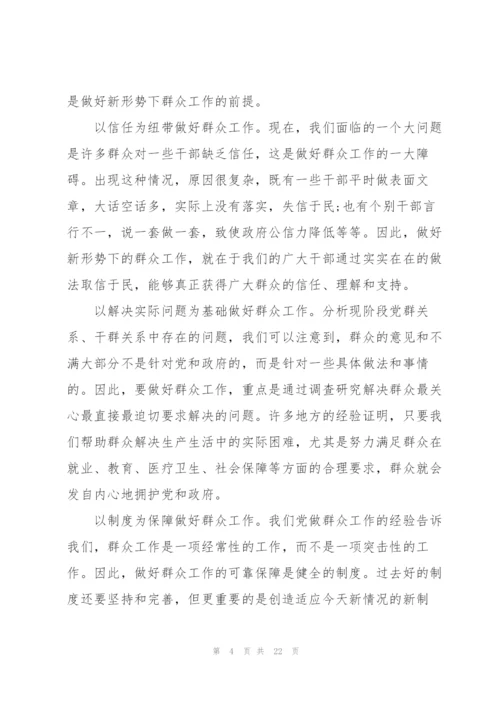 是做好新形势下群众工作的前提。

以信任为纽带做好群众工作。现在，我们面临的一个大问题是许多群众对一些干部缺乏信任，这是做好群众工作的一大障碍。出现这种情况，原因很复杂，既有一些干部平时做表面文章，大话空话多，实际上没有落实，失信于民;也有个别干部言行不一，说一套做一套，致使政府公信力降低等等。因此，做好新形势下的群众工作，就在于我们的广大干部通过实实在在的做法取信于民，能够真正获得广大群众的信任、理解和支持。

以解决实际问题为基础做好群众工作。分析现阶段党群关系、干群关系中存在的问题，我们可以注意到，群众的意见和不满大部分不是针对党和政府的，而是针对一些具体做法和事情的。因此，要做好群众工作，重点是通过调查研究解决群众最关心最直接最迫切要求解决的问题。许多地方的经验证明，只要我们帮助群众解决生产生活中的实际困难，尤其是努力满足群众在就业、教育、医疗卫生、社会保障等方面的合理要求，群众就会发自内心地拥护党和政府。

以制度为保障做好群众工作。我们党做群众工作的经验告诉我们，群众工作是一项经常性的工作，而不是一项突击性的工作。因此，做好群众工作的可靠保障是健全的制度。过去好的制度还要坚持和完善，但更重要的是创造适应今天新情况的新制

第 4 页 共 22 页